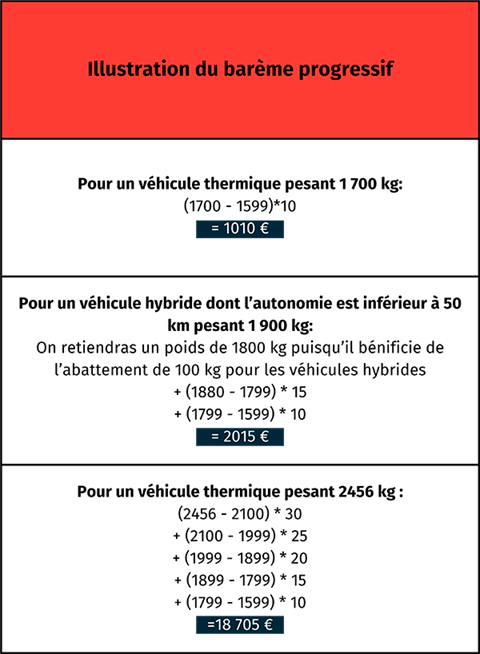 Illustration du barème progressif

Pour un véhicule thermique pesant 1 700 kg:
(1700 - 1599)*10
= 1010 €

Pour un véhicule hybride dont l'autonomie est inférieur à 50 km pesant 1 900 kg:
On retiendras un poids de 1800 kg puisqu'il bénificie de l'abattement de 100 kg pour les véhicules hybrides
+ (1880 - 1799) * 15
+ (1799 - 1599) * 10
= 2015 €

Pour un véhicule thermique pesant 2456 kg :
(2456 - 2100) * 30
+ (2100 - 1999) * 25
+ (1999 - 1899) * 20
+ (1899 - 1799) * 15
+ (1799 - 1599) * 10
=18 705 €